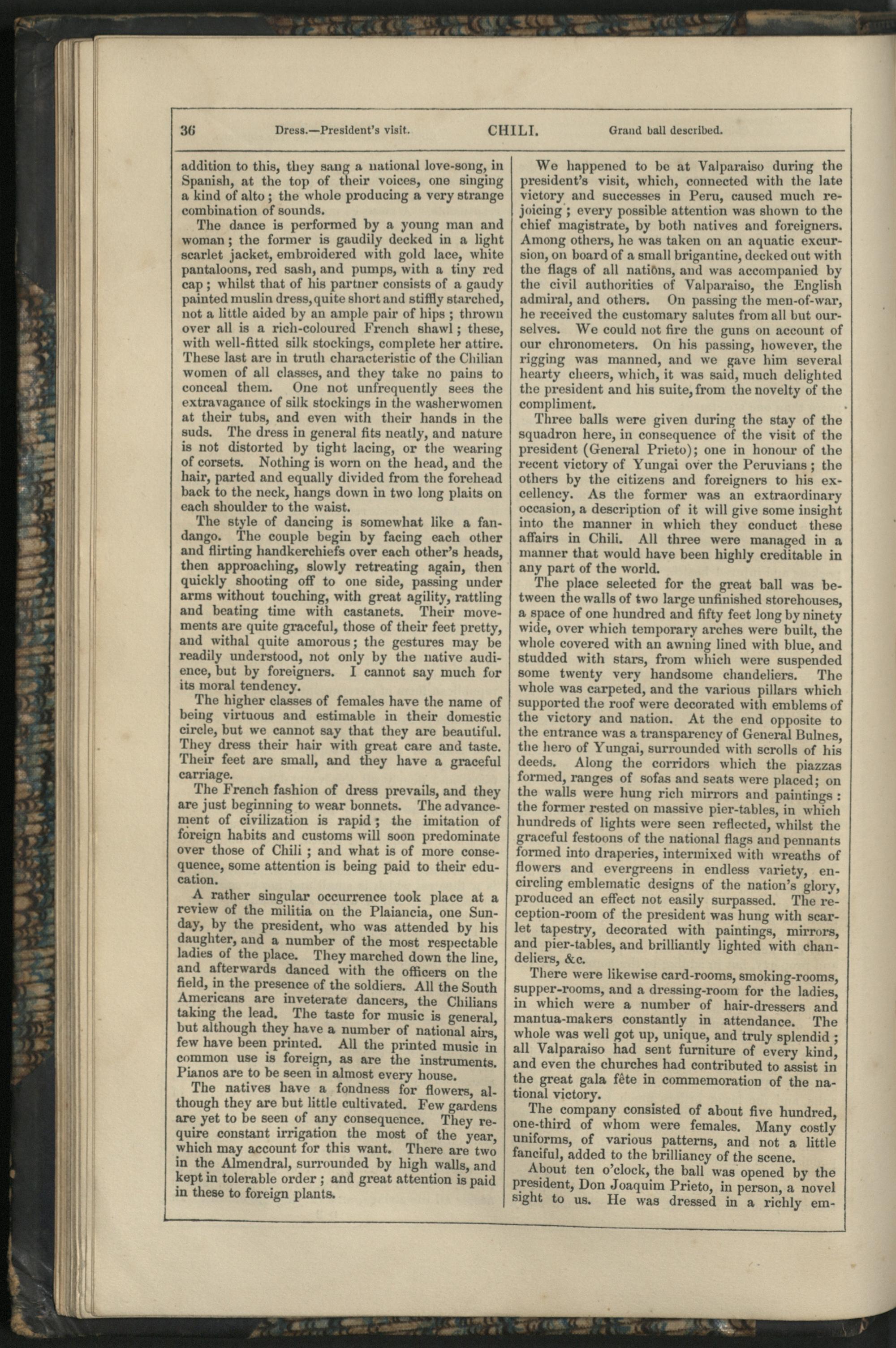 36 Dress.—President's visit. CHILI. Grand ball described.

addition to this, they sang a national love-song, in Spanish, at the top of their voices, one singing a kind of alto; the whole producing a very strange combination of sounds.

The dance is performed by a young man and woman; the former is gaudily decked in a light scarlet jacket, embroidered with gold lace, white pantaloons, red sash, and pumps, with a tiny red cap; whilst that of his partner consists of a gaudy painted muslin dress, quite short and stiffly starched, not a little aided by an ample pair of hips; thrown over all is a rich-coloured French shawl; these, with well-fitted silk stockings, complete her attire. These last are in truth characteristic of the Chilian women of all classes, and they take no pains to conceal them. One not unfrequently sees the extravagance of silk stockings in the washerwomen at their tubs, and even with their hands in the suds. The dress in general fits neatly, and nature is not distorted by tight lacing, or the wearing of corsets. Nothing is worn on the head, and the hair, parted and equally divided from the forehead back to the neck, hangs down in two long plaits on each shoulder to the waist.

The style of dancing is somewhat like a fandango. The couple begin by facing each other and flirting handkerchiefs over each other's heads, then approaching, slowly retreating again, then quickly shooting off to one side, passing under arms without touching, with great agility, rattling and beating time with castanets. Their movements are quite graceful, those of their feet pretty, and withal quite amorous; the gestures may be readily understood, not only by the native audience, but by foreigners. I cannot say much for its moral tendency.

The higher classes of females have the name of being virtuous and estimable in their domestic circle, but we cannot say that they are beautiful. They dress their hair with great care and taste. Their feet are small, and they have a graceful carriage.

The French fashion of dress prevails, and they are just beginning to wear bonnets. The advancement of civilization is rapid; the imitation of foreign habits and customs will soon predominate over those of Chili; and what is of more consequence, some attention is being paid to their education.

A rather singular occurrence took place at a review of the militia on the Plaiancia, one Sunday, by the president, who was attended by his daughter, and a number of the most respectable ladies of the place. They marched down the line, and afterwards danced with the officers on the field, in the presence of the soldiers. All the South Americans are inveterate dancers, the Chilians taking the lead. The taste for music is general, but although they have a number of national airs, few have been printed. All the printed music in common use is foreign, as are the instruments. Pianos are to be seen in almost every house.

The natives have a fondness for flowers, although they are but little cultivated. Few gardens are yet to be seen of any consequence. They require constant irrigation the most of the year, which may account for this want. There are two in the Almendral, surrounded by high walls, and kept in tolerable order; and great attention is paid in these to foreign plants.

We happened to be at Valparaiso during the president's visit, which, connected with the late victory and successes in Peru, caused much rejoicing; every possible attention was shown to the chief magistrate, by both natives and foreigners. Among others, he was taken on an aquatic excursion, on board of a small brigantine, decked out with the flags of all nations, and was accompanied by the civil authorities of Valparaiso, the English admiral, and others. On passing the men-of-war, he received the customary salutes from all but ourselves. We could not fire the guns on account of our chronometers. On his passing, however, the rigging was manned, and we gave him several hearty cheers, which, it was said, much delighted the president and his suite, from the novelty of the compliment.

Three balls were given during the stay of the squadron here, in consequence of the visit of the president (General Prieto); one in honour of the recent victory of Yungai over the Peruvians; the others by the citizens and foreigners to his excellency. As the former was an extraordinary occasion, a description of it will give some insight into the manner in which they conduct these affairs in Chili. All three were managed in a manner that would have been highly creditable in any part of the world.

The place selected for the great ball was between the walls of two large unfinished storehouses, a space of one hundred and fifty feet long by ninety wide, over which temporary arches were built, the whole covered with an awning lined with blue, and studded with stars, from which were suspended some twenty very handsome chandeliers. The whole was carpeted, and the various pillars which supported the roof were decorated with emblems of the victory and nation. At the end opposite to the entrance was a transparency of General Bulnes, the hero of Yungai, surrounded with scrolls of his deeds. Along the corridors which the piazzas formed, ranges of sofas and seats were placed; on the walls were hung rich mirrors and paintings: the former rested on massive pier-tables, in which hundreds of lights were seen reflected, whilst the graceful festoons of the national flags and pennants formed into draperies, intermixed with wreaths of flowers and evergreens in endless variety, encircling emblematic designs of the nation's glory, produced an effect not easily surpassed. The reception-room of the president was hung with scarlet tapestry, decorated with paintings, mirrors, and pier-tables, and brilliantly lighted with chandeliers, &c.

There were likewise card-rooms, smoking-rooms, supper-rooms, and a dressing-room for the ladies, in which were a number of hair-dressers and mantua-makers constantly in attendance. The whole was well got up, unique, and truly splendid; all Valparaiso had sent furniture of every kind, and even the churches had contributed to assist in the great gala fête in commemoration of the national victory.

The company consisted of about five hundred, one-third of whom were females. Many costly uniforms, of various patterns, and not a little fanciful, added to the brilliancy of the scene.

About ten o'clock, the ball was opened by the president, Don Joaquim Prieto, in person, a novel sight to us. He was dressed in a richly em-